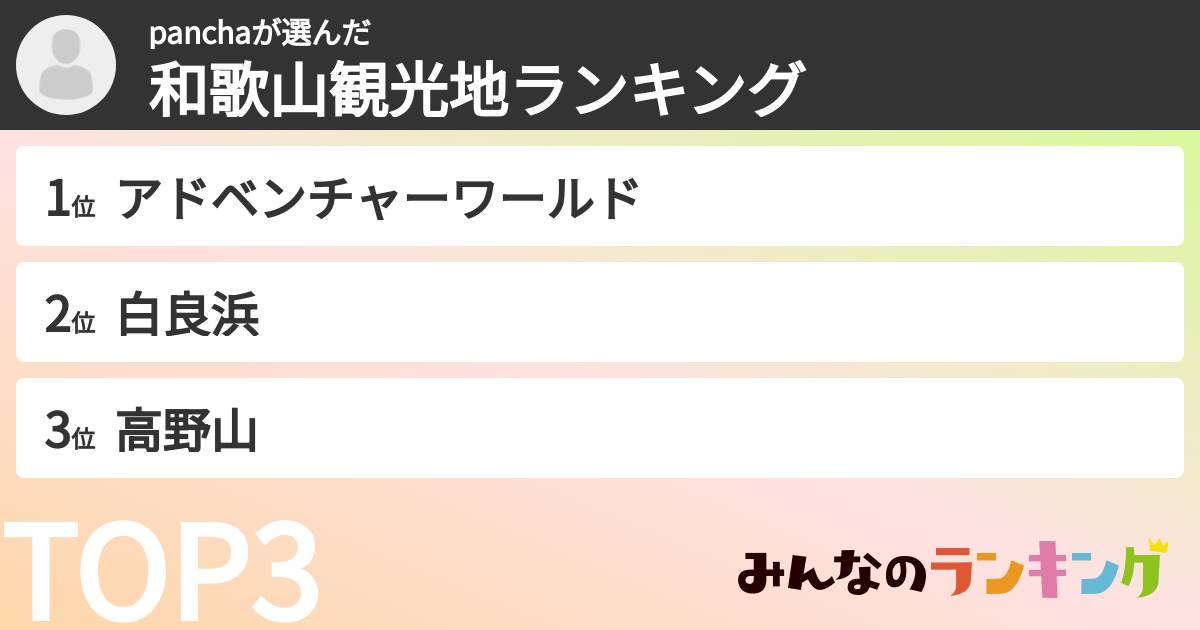 panchaが選んだ
和歌山観光地ランキング

1位 アドベンチャーワールド

2位 白良浜

3位 高野山

TOP3

みんなのランキング